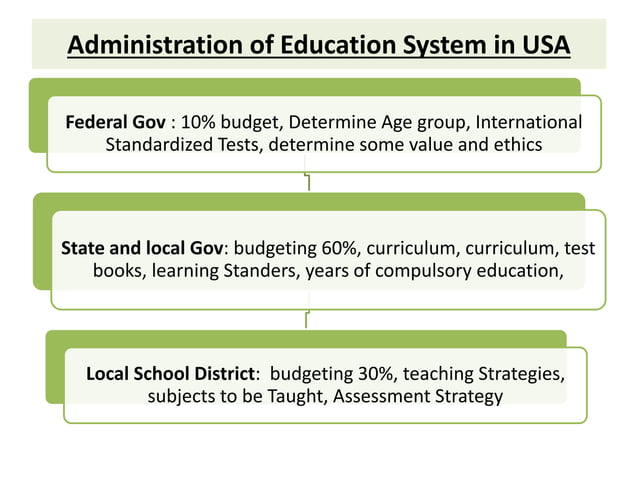 Administration of Education System in USA

Federal Gov : 10% budget, Determine Age group, International Standardized Tests, determine some value and ethics

State and local Gov: budgeting 60%, curriculum, curriculum, test books, learning Standers, years of compulsory education,

Local School District: budgeting 30%, teaching Strategies, subjects to be Taught, Assessment Strategy